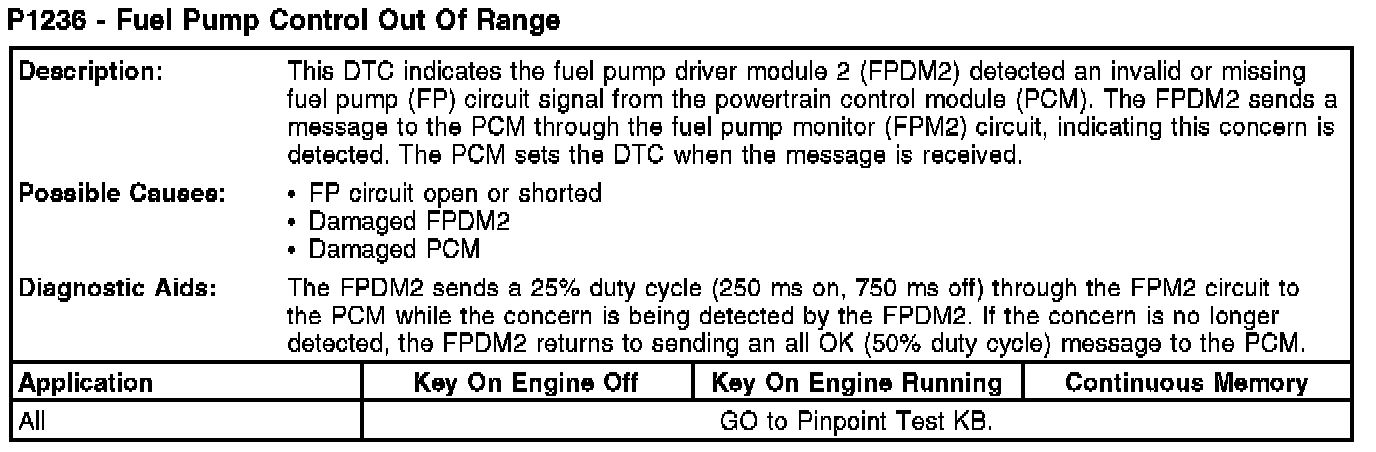 P1236 - Fuel Pump Control Out Of Range

Description:
This DTC indicates the fuel pump driver module 2 (FPDM2) detected an invalid or missing fuel pump (FP) circuit signal from the powertrain control module (PCM). The FPDM2 sends a message to the PCM through the fuel pump monitor (FPM2) circuit, indicating this concern is detected. The PCM sets the DTC when the message is received.

Possible Causes:
• FP circuit open or shorted
• Damaged FPDM2
• Damaged PCM

Diagnostic Aids:
The FPDM2 sends a 25% duty cycle (250 ms on, 750 ms off) through the FPM2 circuit to the PCM while the concern is being detected by the FPDM2. If the concern is no longer detected, the FPDM2 returns to sending an all OK (50% duty cycle) message to the PCM.

| Application | Key On Engine Off | Key On Engine Running | Continuous Memory |
|---|---|---|---|
| All | GO to Pinpoint Test KB. | | |